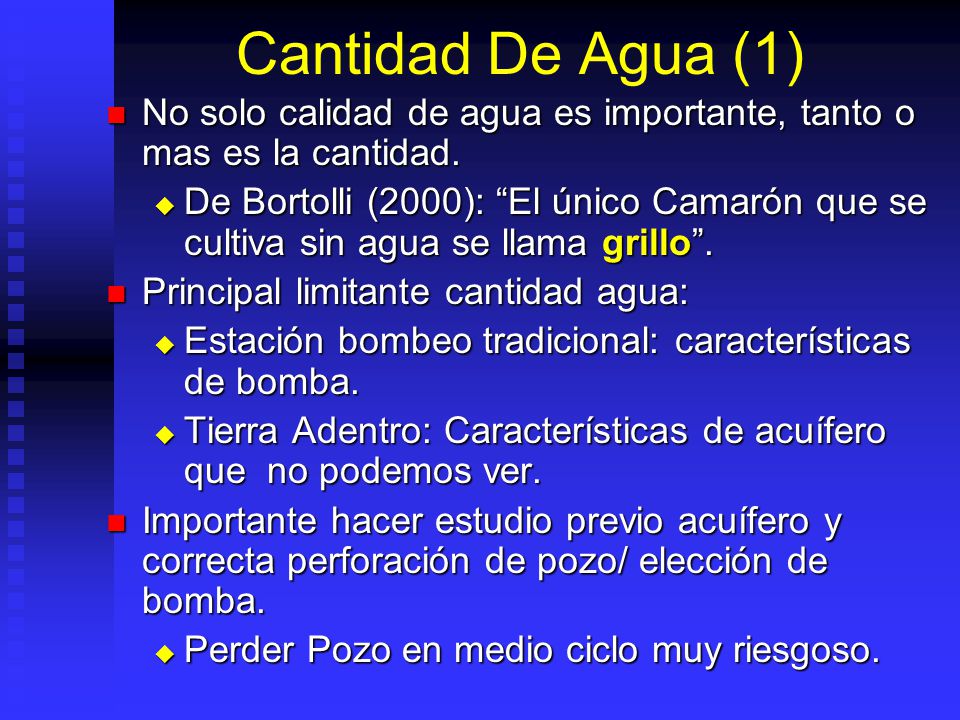 Cantidad De Agua (1)

No solo calidad de agua es importante, tanto o mas es la cantidad.

De Bortolli (2000): “El único Camarón que se cultiva sin agua se llama grillo”.

Principal limitante cantidad agua:

Estación bombeo tradicional: características de bomba.

Tierra Adentro: Características de acuífero que no podemos ver.

Importante hacer estudio previo acuífero y correcta perforación de pozo/ elección de bomba.

Perder Pozo en medio ciclo muy riesgoso.